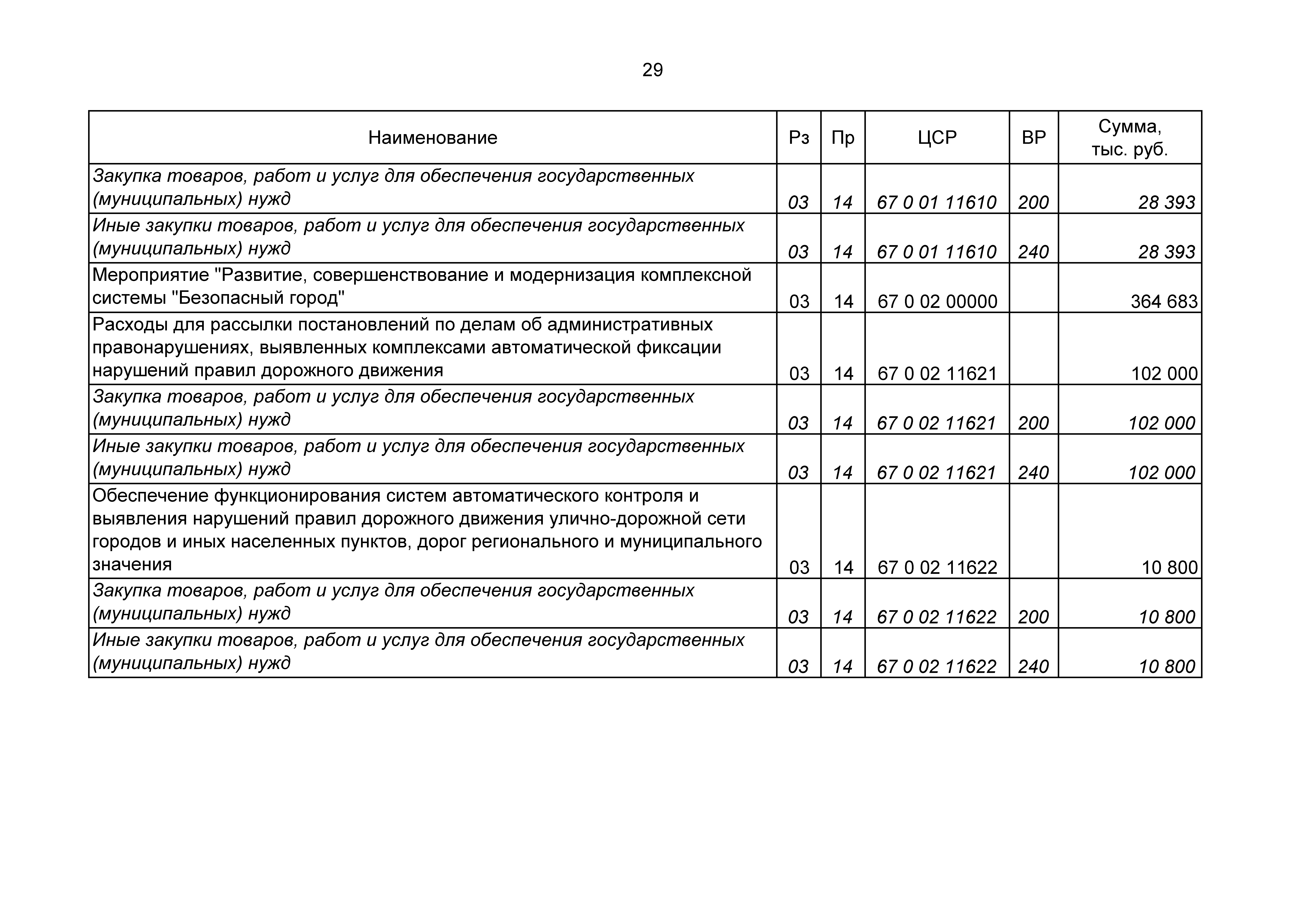 29

| Наименование | Рз | Пр | ЦСР | ВР | Сумма, тыс. руб. |
|---|---|---|---|---|---|
| Закупка товаров, работ и услуг для обеспечения государственных (муниципальных) нужд | 03 | 14 | 67 0 01 11610 | 200 | 28 393 |
| Иные закупки товаров, работ и услуг для обеспечения государственных (муниципальных) нужд | 03 | 14 | 67 0 01 11610 | 240 | 28 393 |
| Мероприятие "Развитие, совершенствование и модернизация комплексной системы "Безопасный город" | 03 | 14 | 67 0 02 00000 | | 364 683 |
| Расходы для рассылки постановлений по делам об административных правонарушениях, выявленных комплексами автоматической фиксации нарушений правил дорожного движения | 03 | 14 | 67 0 02 11621 | | 102 000 |
| Закупка товаров, работ и услуг для обеспечения государственных (муниципальных) нужд | 03 | 14 | 67 0 02 11621 | 200 | 102 000 |
| Иные закупки товаров, работ и услуг для обеспечения государственных (муниципальных) нужд | 03 | 14 | 67 0 02 11621 | 240 | 102 000 |
| Обеспечение функционирования систем автоматического контроля и выявления нарушений правил дорожного движения улично-дорожной сети городов и иных населенных пунктов, дорог регионального и муниципального значения | 03 | 14 | 67 0 02 11622 | | 10 800 |
| Закупка товаров, работ и услуг для обеспечения государственных (муниципальных) нужд | 03 | 14 | 67 0 02 11622 | 200 | 10 800 |
| Иные закупки товаров, работ и услуг для обеспечения государственных (муниципальных) нужд | 03 | 14 | 67 0 02 11622 | 240 | 10 800 |